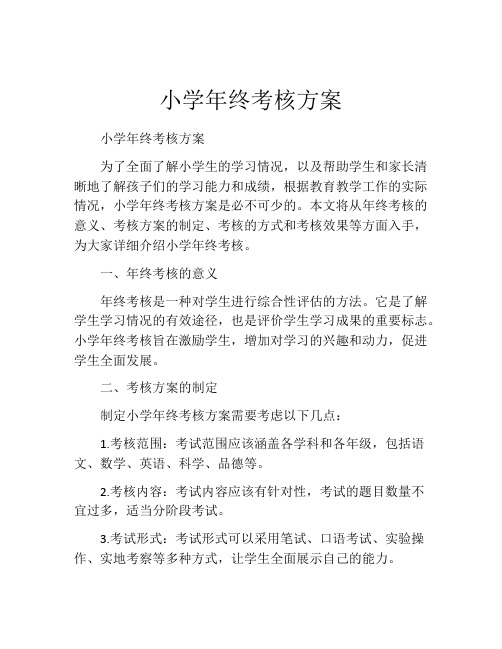 小学年终考核方案

小学年终考核方案

为了全面了解小学生的学习情况，以及帮助学生和家长清晰地了解孩子们的学习能力和成绩，根据教育教学工作的实际情况，小学年终考核方案是必不可少的。本文将从年终考核的意义、考核方案的制定、考核的方式和考核效果等方面入手，为大家详细介绍小学年终考核。

一、年终考核的意义

年终考核是一种对学生进行综合性评估的方法。它是了解学生学习情况的有效途径，也是评价学生学习成果的重要标志。小学年终考核旨在激励学生，增加对学习的兴趣和动力，促进学生全面发展。

二、考核方案的制定

制定小学年终考核方案需要考虑以下几点：

1.考核范围：考试范围应该涵盖各学科和各年级，包括语文、数学、英语、科学、品德等。

2.考核内容：考试内容应该有针对性，考试的题目数量不宜过多，适当分阶段考试。

3.考试形式：考试形式可以采用笔试、口语考试、实验操作、实地考察等多种方式，让学生全面展示自己的能力。